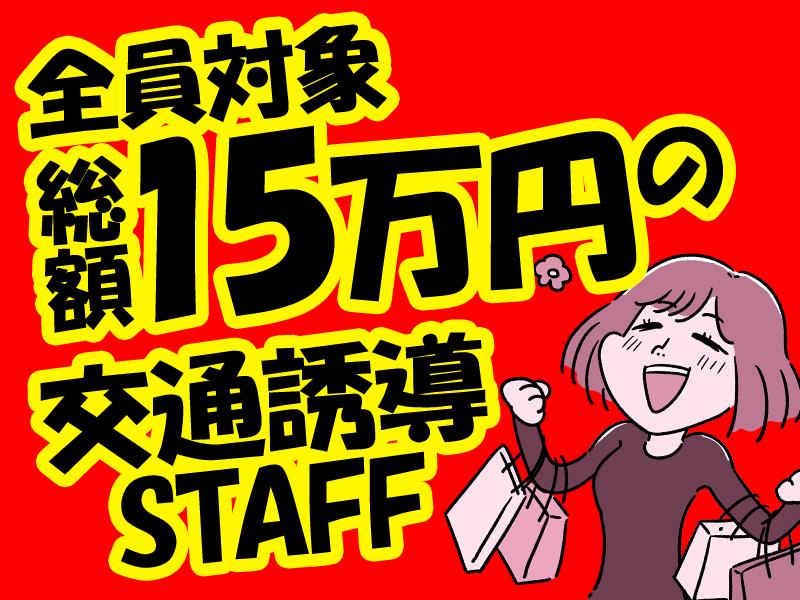 全員対象
総額15万円の
交通誘導
STAFF